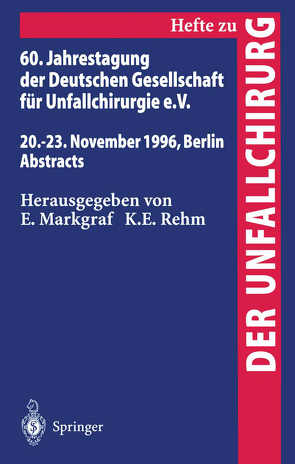 Hefte zu
DER UNFALLCHIRURG

60. Jahrestagung der Deutschen Gesellschaft für Unfallchirurgie e.V.

20.-23. November 1996, Berlin
Abstracts

Herausgegeben von
E. Markgraf K.E. Rehm

Springer